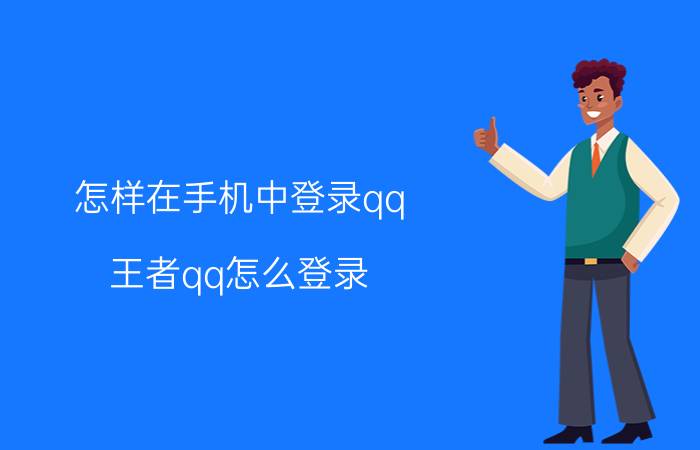 怎样在手机中登录qq

王者qq怎么登录